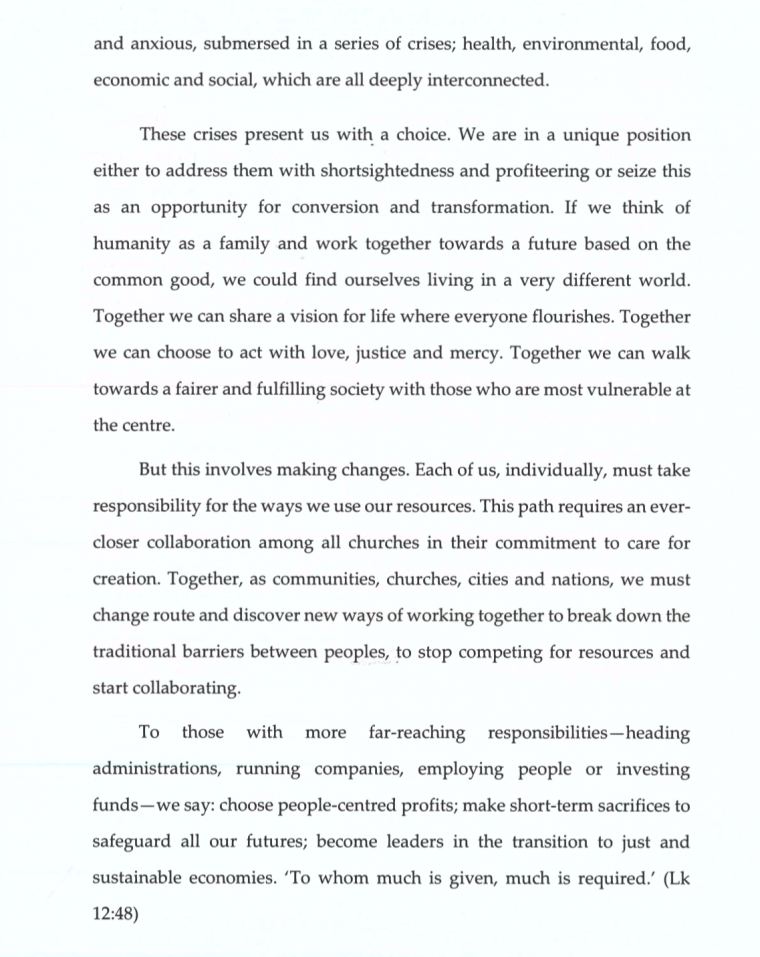 and anxious, submersed in a series of crises; health, environmental, food, economic and social, which are all deeply interconnected.

These crises present us with a choice. We are in a unique position either to address them with shortsightedness and profiteering or seize this as an opportunity for conversion and transformation. If we think of humanity as a family and work together towards a future based on the common good, we could find ourselves living in a very different world. Together we can share a vision for life where everyone flourishes. Together we can choose to act with love, justice and mercy. Together we can walk towards a fairer and fulfilling society with those who are most vulnerable at the centre.

But this involves making changes. Each of us, individually, must take responsibility for the ways we use our resources. This path requires an ever-closer collaboration among all churches in their commitment to care for creation. Together, as communities, churches, cities and nations, we must change route and discover new ways of working together to break down the traditional barriers between peoples, to stop competing for resources and start collaborating.

To those with more far-reaching responsibilities—heading administrations, running companies, employing people or investing funds—we say: choose people-centred profits; make short-term sacrifices to safeguard all our futures; become leaders in the transition to just and sustainable economies. 'To whom much is given, much is required.' (Lk 12:48)